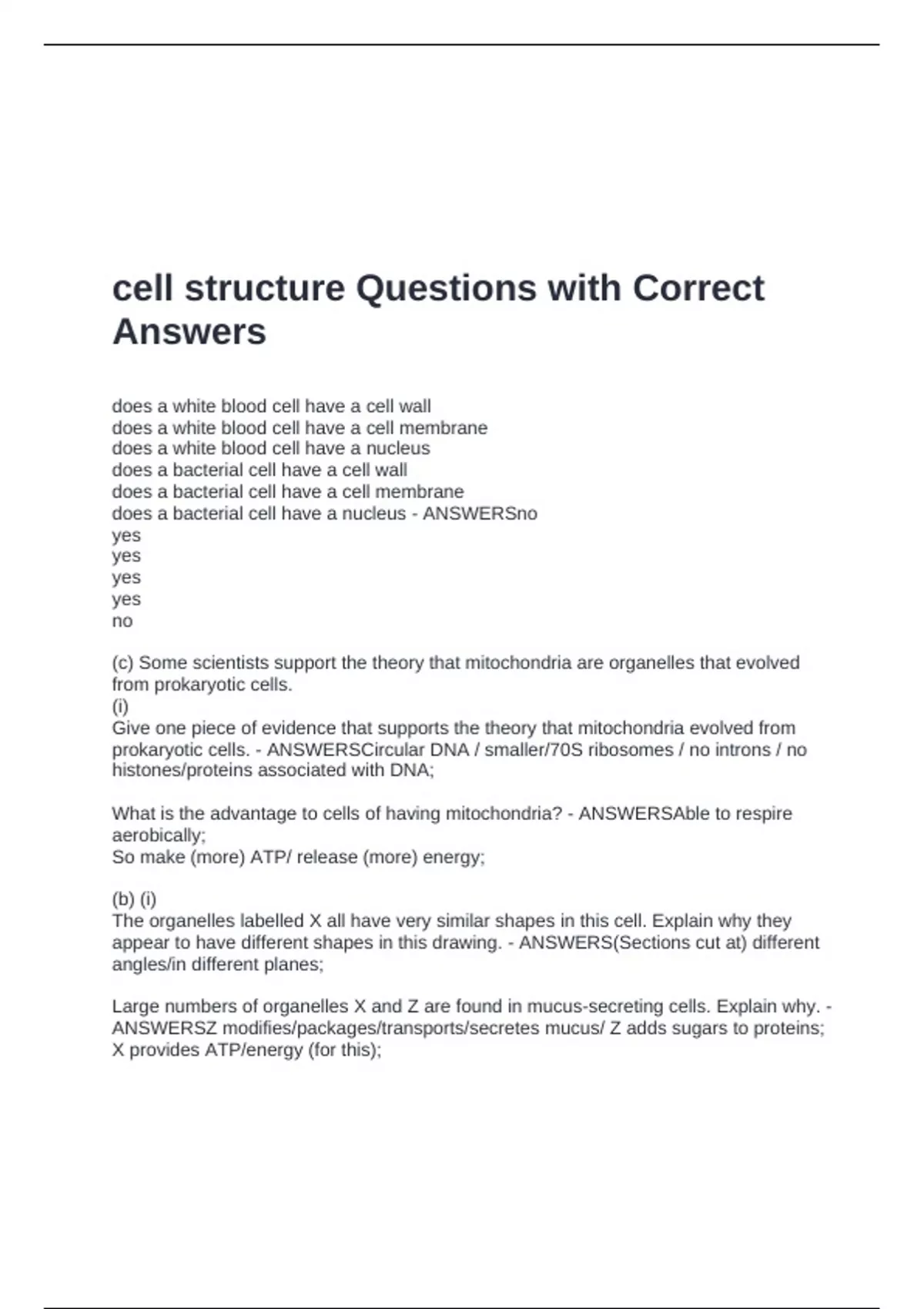 cell structure Questions with Correct Answers

does a white blood cell have a cell wall
does a white blood cell have a cell membrane
does a white blood cell have a nucleus
does a bacterial cell have a cell wall
does a bacterial cell have a cell membrane
does a bacterial cell have a nucleus - ANSWERSno
yes
yes
yes
yes
no

(c) Some scientists support the theory that mitochondria are organelles that evolved from prokaryotic cells.
(i)
Give one piece of evidence that supports the theory that mitochondria evolved from prokaryotic cells. - ANSWERSCircular DNA / smaller/70S ribosomes / no introns / no histones/proteins associated with DNA;

What is the advantage to cells of having mitochondria? - ANSWERSAble to respire aerobically;
So make (more) ATP/ release (more) energy;

(b) (i)
The organelles labelled X all have very similar shapes in this cell. Explain why they appear to have different shapes in this drawing. - ANSWERS(Sections cut at) different angles/in different planes;

Large numbers of organelles X and Z are found in mucus-secreting cells. Explain why. - ANSWERSZ modifies/packages/transports/secretes mucus/ Z adds sugars to proteins;
X provides ATP/energy (for this);